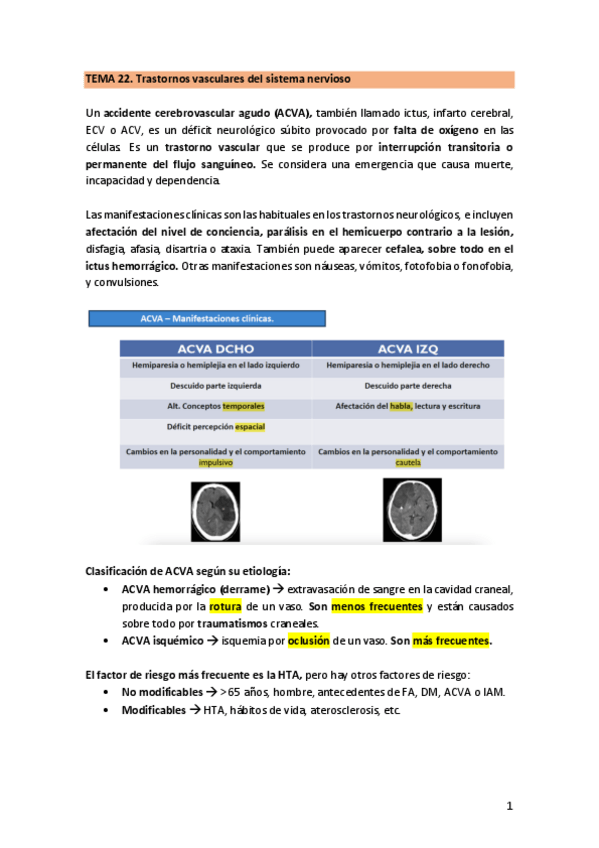 TEMA 22. Trastornos vasculares del sistema nervioso

Un accidente cerebrovascular agudo (ACVA), también llamado ictus, infarto cerebral, ECV o ACV, es un déficit neurológico súbito provocado por falta de oxígeno en las células. Es un trastorno vascular que se produce por interrupción transitoria o permanente del flujo sanguíneo. Se considera una emergencia que causa muerte, incapacidad y dependencia.

Las manifestaciones clínicas son las habituales en los trastornos neurológicos, e incluyen afectación del nivel de conciencia, parálisis en el hemicuerpo contrario a la lesión, disfagia, afasia, disartria o ataxia. También puede aparecer cefalea, sobre todo en el ictus hemorrágico. Otras manifestaciones son náuseas, vómitos, fotofobia o fonofobia, y convulsiones.

ACVA – Manifestaciones clínicas.

| ACVA DCHO | ACVA IZQ |
|---|---|
| Hemiparesia o hemiplejia en el lado izquierdo | Hemiparesia o hemiplejia en el lado derecho |
| Descuido parte izquierda | Descuido parte derecha |
| Alt. Conceptos temporales | Afectación del habla, lectura y escritura |
| Déficit percepción espacial | |
| Cambios en la personalidad y el comportamiento impulsivo | Cambios en la personalidad y el comportamiento cautela |

Clasificación de ACVA según su etiología:
• ACVA hemorrágico (derrame) → extravasación de sangre en la cavidad craneal, producida por la rotura de un vaso. Son menos frecuentes y están causados sobre todo por traumatismos craneales.
• ACVA isquémico → isquemia por oclusión de un vaso. Son más frecuentes.

El factor de riesgo más frecuente es la HTA, pero hay otros factores de riesgo:
• No modificables → >65 años, hombre, antecedentes de FA, DM, ACVA o IAM.
• Modificables → HTA, hábitos de vida, aterosclerosis, etc.

1